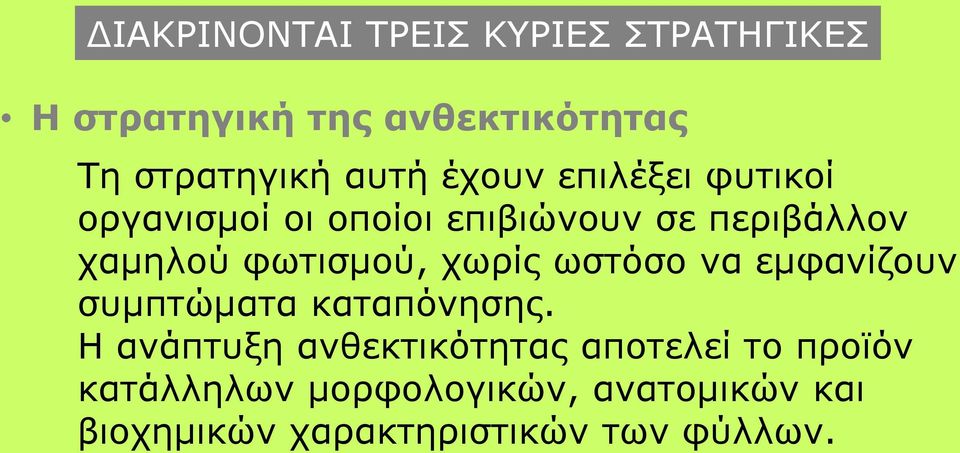 ΔΙΑΚΡΙΝΟΝΤΑΙ ΤΡΕΙΣ ΚΥΡΙΕΣ ΣΤΡΑΤΗΓΙΚΕΣ

• Η στρατηγική της ανθεκτικότητας

Τη στρατηγική αυτή έχουν επιλέξει φυτικοί οργανισμοί οι οποίοι επιβιώνουν σε περιβάλλον χαμηλού φωτισμού, χωρίς ωστόσο να εμφανίζουν συμπτώματα καταπόνησης.
Η ανάπτυξη ανθεκτικότητας αποτελεί το προϊόν κατάλληλων μορφολογικών, ανατομικών και βιοχημικών χαρακτηριστικών των φύλλων.